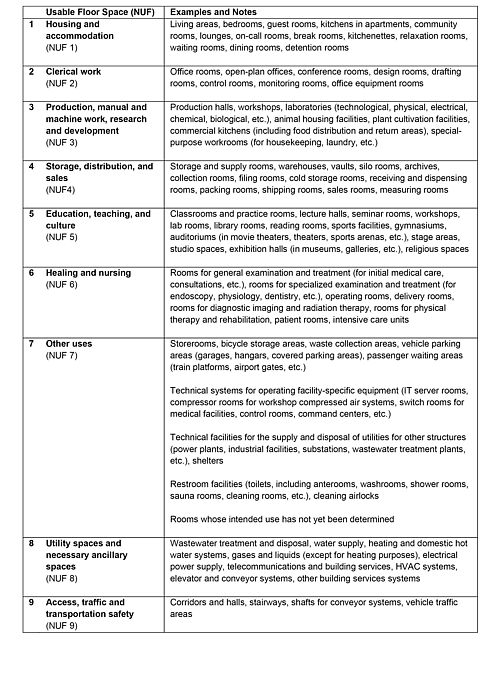 |  | Usable Floor Space (NUF) | Examples and Notes |
|---|---|---|
| 1 | Housing and accommodation (NUF 1) | Living areas, bedrooms, guest rooms, kitchens in apartments, community rooms, lounges, on-call rooms, break rooms, kitchenettes, relaxation rooms, waiting rooms, dining rooms, detention rooms |
| 2 | Clerical work (NUF 2) | Office rooms, open-plan offices, conference rooms, design rooms, drafting rooms, control rooms, monitoring rooms, office equipment rooms |
| 3 | Production, manual and machine work, research and development (NUF 3) | Production halls, workshops, laboratories (technological, physical, electrical, chemical, biological, etc.), animal housing facilities, plant cultivation facilities, commercial kitchens (including food distribution and return areas), special-purpose workrooms (for housekeeping, laundry, etc.) |
| 4 | Storage, distribution, and sales (NUF4) | Storage and supply rooms, warehouses, vaults, silo rooms, archives, collection rooms, filing rooms, cold storage rooms, receiving and dispensing rooms, packing rooms, shipping rooms, sales rooms, measuring rooms |
| 5 | Education, teaching, and culture (NUF 5) | Classrooms and practice rooms, lecture halls, seminar rooms, workshops, lab rooms, library rooms, reading rooms, sports facilities, gymnasiums, auditoriums (in movie theaters, theaters, sports arenas, etc.), stage areas, studio spaces, exhibition halls (in museums, galleries, etc.), religious spaces |
| 6 | Healing and nursing (NUF 6) | Rooms for general examination and treatment (for initial medical care, consultations, etc.), rooms for specialized examination and treatment (for endoscopy, physiology, dentistry, etc.), operating rooms, delivery rooms, rooms for diagnostic imaging and radiation therapy, rooms for physical therapy and rehabilitation, patient rooms, intensive care units |
| 7 | Other uses (NUF 7) | Storerooms, bicycle storage areas, waste collection areas, vehicle parking areas (garages, hangars, covered parking areas), passenger waiting areas (train platforms, airport gates, etc.) Technical systems for operating facility-specific equipment (IT server rooms, compressor rooms for workshop compressed air systems, switch rooms for medical facilities, control rooms, command centers, etc.) Technical facilities for the supply and disposal of utilities for other structures (power plants, industrial facilities, substations, wastewater treatment plants, etc.), shelters Restroom facilities (toilets, including anterooms, washrooms, shower rooms, sauna rooms, cleaning rooms, etc.), cleaning airlocks Rooms whose intended use has not yet been determined |
| 8 | Utility spaces and necessary ancillary spaces (NUF 8) | Wastewater treatment and disposal, water supply, heating and domestic hot water systems, gases and liquids (except for heating purposes), electrical power supply, telecommunications and building services, HVAC systems, elevator and conveyor systems, other building services systems |
| 9 | Access, traffic and transportation safety (NUF 9) | Corridors and halls, stairways, shafts for conveyor systems, vehicle traffic areas |